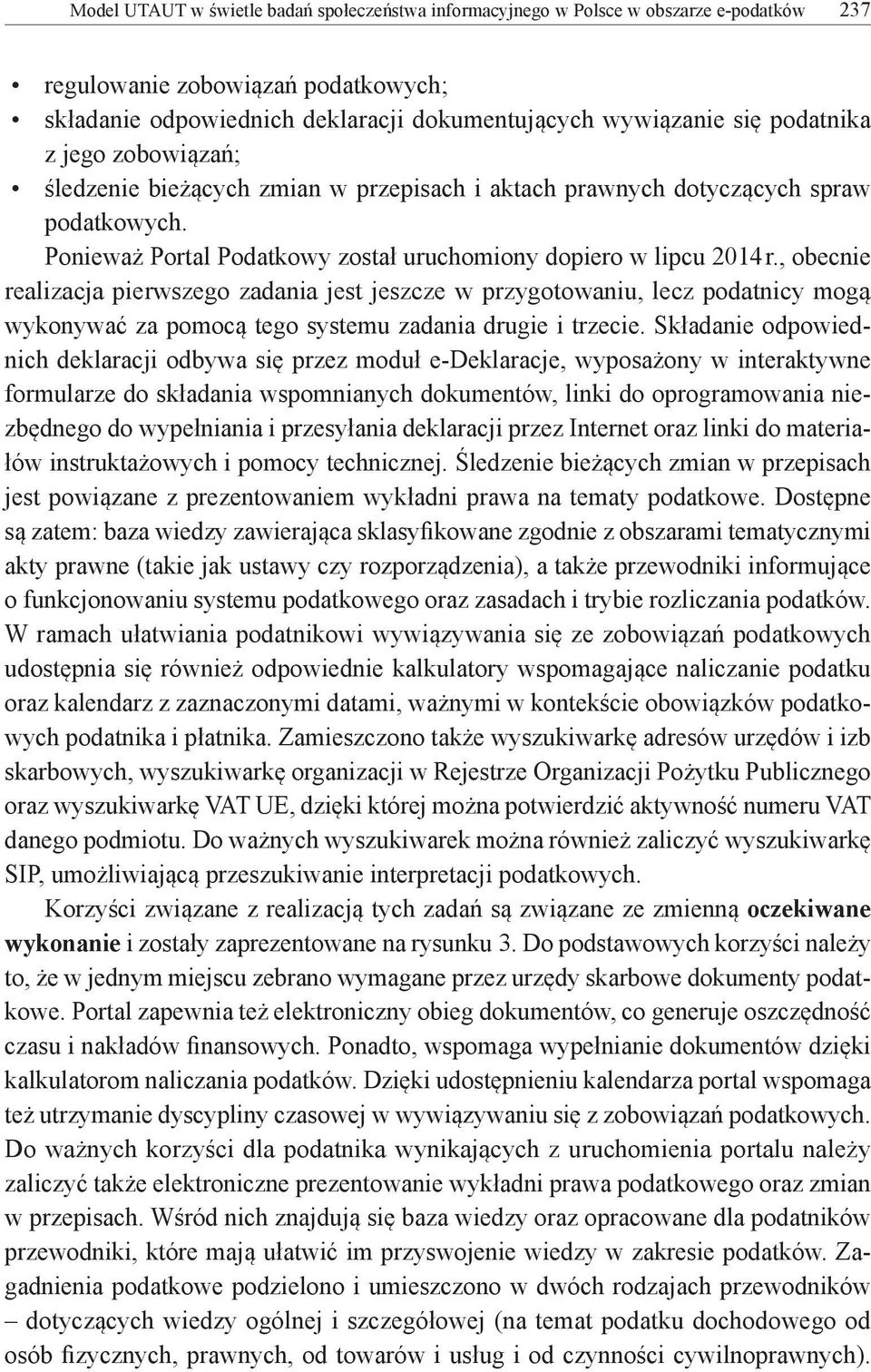 Model UTAUT w świetle badań społeczeństwa informacyjnego w Polsce w obszarze e-podatków 237

• regulowanie zobowiązań podatkowych;
• składanie odpowiednich deklaracji dokumentujących wywiązanie się podatnika z jego zobowiązań;
• śledzenie bieżących zmian w przepisach i aktach prawnych dotyczących spraw podatkowych.

Ponieważ Portal Podatkowy został uruchomiony dopiero w lipcu 2014 r., obecnie realizacja pierwszego zadania jest jeszcze w przygotowaniu, lecz podatnicy mogą wykonywać za pomocą tego systemu zadania drugie i trzecie. Składanie odpowiednich deklaracji odbywa się przez moduł e-Deklaracje, wyposażony w interaktywne formularze do składania wspomnianych dokumentów, linki do oprogramowania niezbędnego do wypełniania i przesyłania deklaracji przez Internet oraz linki do materiałów instruktażowych i pomocy technicznej. Śledzenie bieżących zmian w przepisach jest powiązane z prezentowaniem wykładni prawa na tematy podatkowe. Dostępne są zatem: baza wiedzy zawierająca sklasyfikowane zgodnie z obszarami tematycznymi akty prawne (takie jak ustawy czy rozporządzenia), a także przewodniki informujące o funkcjonowaniu systemu podatkowego oraz zasadach i trybie rozliczania podatków. W ramach ułatwiania podatnikowi wywiązywania się ze zobowiązań podatkowych udostępnia się również odpowiednie kalkulatory wspomagające naliczanie podatku oraz kalendarz z zaznaczonymi datami, ważnymi w kontekście obowiązków podatkowych podatnika i płatnika. Zamieszczono także wyszukiwarkę adresów urzędów i izb skarbowych, wyszukiwarkę organizacji w Rejestrze Organizacji Pożytku Publicznego oraz wyszukiwarkę VAT UE, dzięki której można potwierdzić aktywność numeru VAT danego podmiotu. Do ważnych wyszukiwarek można również zaliczyć wyszukiwarkę SIP, umożliwiającą przeszukiwanie interpretacji podatkowych.

Korzyści związane z realizacją tych zadań są związane ze zmienną oczekiwane wykonanie i zostały zaprezentowane na rysunku 3. Do podstawowych korzyści należy to, że w jednym miejscu zebrano wymagane przez urzędy skarbowe dokumenty podatkowe. Portal zapewnia też elektroniczny obieg dokumentów, co generuje oszczędność czasu i nakładów finansowych. Ponadto, wspomaga wypełnianie dokumentów dzięki kalkulatorom naliczania podatków. Dzięki udostępnieniu kalendarza portal wspomaga też utrzymanie dyscypliny czasowej w wywiązywaniu się z zobowiązań podatkowych. Do ważnych korzyści dla podatnika wynikających z uruchomienia portalu należy zaliczyć także elektroniczne prezentowanie wykładni prawa podatkowego oraz zmian w przepisach. Wśród nich znajdują się baza wiedzy oraz opracowane dla podatników przewodniki, które mają ułatwić im przyswojenie wiedzy w zakresie podatków. Zagadnienia podatkowe podzielono i umieszczono w dwóch rodzajach przewodników – dotyczących wiedzy ogólnej i szczegółowej (na temat podatku dochodowego od osób fizycznych, prawnych, od towarów i usług i od czynności cywilnoprawnych).